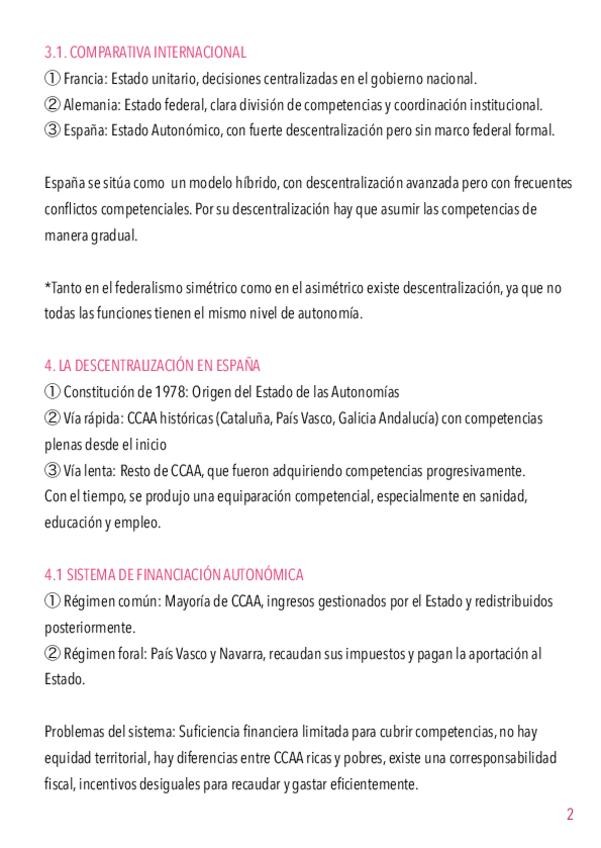 3.1. COMPARATIVA INTERNACIONAL
① Francia: Estado unitario, decisiones centralizadas en el gobierno nacional.
② Alemania: Estado federal, clara división de competencias y coordinación institucional.
③ España: Estado Autonómico, con fuerte descentralización pero sin marco federal formal.

España se sitúa como un modelo híbrido, con descentralización avanzada pero con frecuentes conflictos competenciales. Por su descentralización hay que asumir las competencias de manera gradual.

*Tanto en el federalismo simétrico como en el asimétrico existe descentralización, ya que no todas las funciones tienen el mismo nivel de autonomía.

4. LA DESCENTRALIZACIÓN EN ESPAÑA
① Constitución de 1978: Origen del Estado de las Autonomías
② Vía rápida: CCAA históricas (Cataluña, País Vasco, Galicia Andalucía) con competencias plenas desde el inicio
③ Vía lenta: Resto de CCAA, que fueron adquiriendo competencias progresivamente.
Con el tiempo, se produjo una equiparación competencial, especialmente en sanidad, educación y empleo.

4.1 SISTEMA DE FINANCIACIÓN AUTONÓMICA
① Régimen común: Mayoría de CCAA, ingresos gestionados por el Estado y redistribuidos posteriormente.
② Régimen foral: País Vasco y Navarra, recaudan sus impuestos y pagan la aportación al Estado.

Problemas del sistema: Suficiencia financiera limitada para cubrir competencias, no hay equidad territorial, hay diferencias entre CCAA ricas y pobres, existe una corresponsabilidad fiscal, incentivos desiguales para recaudar y gastar eficientemente.

2